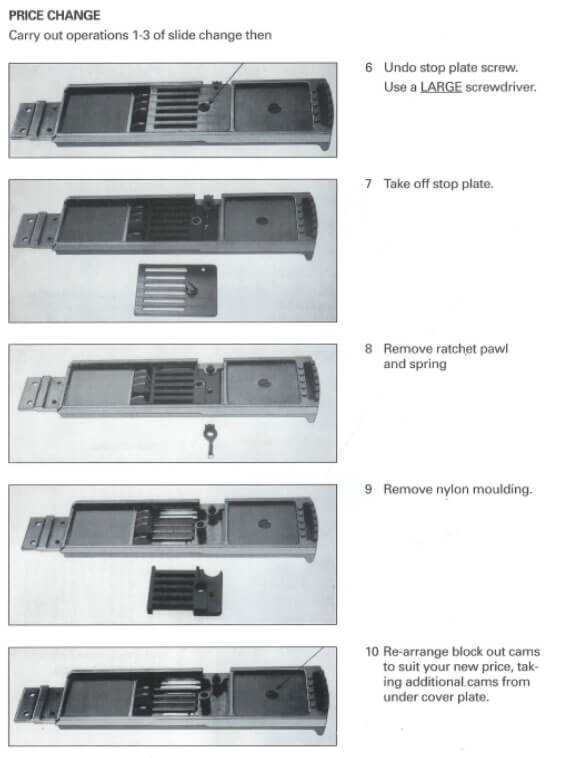 PRICE CHANGE

Carry out operations 1-3 of slide change then

6 Undo stop plate screw. Use a LARGE screwdriver.

7 Take off stop plate.

8 Remove ratchet pawl and spring

9 Remove nylon moulding.

10 Re-arrange block out cams to suit your new price, taking additional cams from under cover plate.